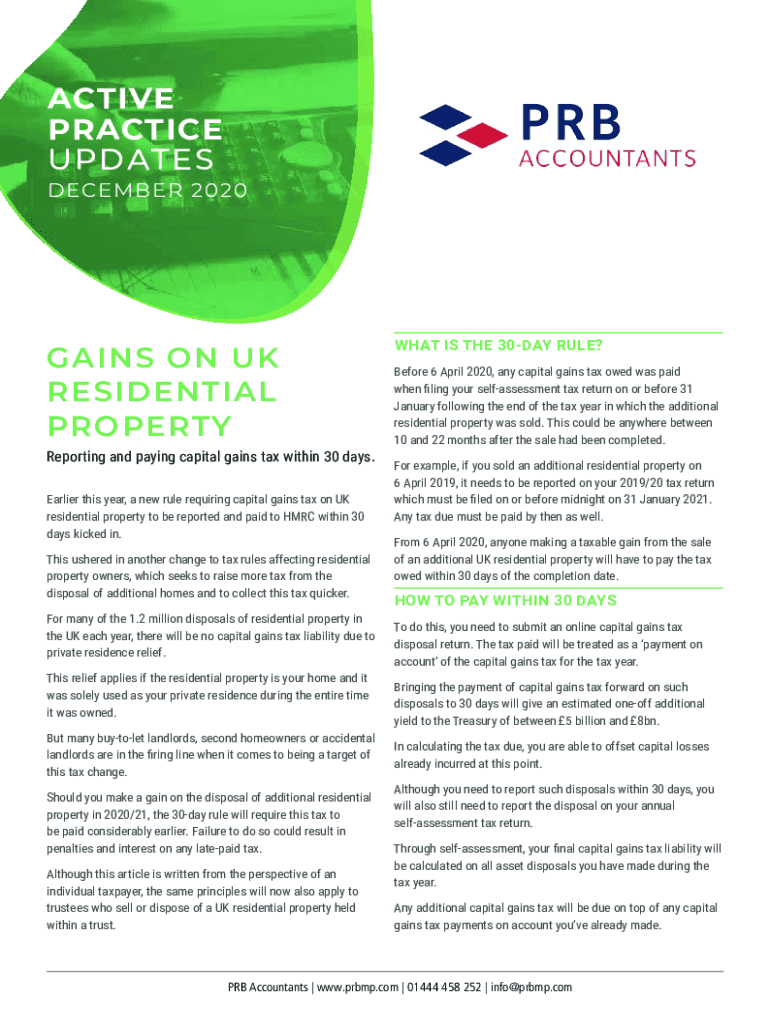 ACTIVE PRACTICE UPDATES
DECEMBER 2020

PRB
ACCOUNTANTS

GAINS ON UK RESIDENTIAL PROPERTY

Reporting and paying capital gains tax within 30 days.

Earlier this year, a new rule requiring capital gains tax on UK residential property to be reported and paid to HMRC within 30 days kicked in.

This ushered in another change to tax rules affecting residential property owners, which seeks to raise more tax from the disposal of additional homes and to collect this tax quicker.

For many of the 1.2 million disposals of residential property in the UK each year, there will be no capital gains tax liability due to private residence relief.

This relief applies if the residential property is your home and it was solely used as your private residence during the entire time it was owned.

But many buy-to-let landlords, second homeowners or accidental landlords are in the firing line when it comes to being a target of this tax change.

Should you make a gain on the disposal of additional residential property in 2020/21, the 30-day rule will require this tax to be paid considerably earlier. Failure to do so could result in penalties and interest on any late-paid tax.

Although this article is written from the perspective of an individual taxpayer, the same principles will now also apply to trustees who sell or dispose of a UK residential property held within a trust.

WHAT IS THE 30-DAY RULE?

Before 6 April 2020, any capital gains tax owed was paid when filing your self-assessment tax return on or before 31 January following the end of the tax year in which the additional residential property was sold. This could be anywhere between 10 and 22 months after the sale had been completed.

For example, if you sold an additional residential property on 6 April 2019, it needs to be reported on your 2019/20 tax return which must be filed on or before midnight on 31 January 2021. Any tax due must be paid by then as well.

From 6 April 2020, anyone making a taxable gain from the sale of an additional UK residential property will have to pay the tax owed within 30 days of the completion date.

HOW TO PAY WITHIN 30 DAYS

To do this, you need to submit an online capital gains tax disposal return. The tax paid will be treated as a 'payment on account' of the capital gains tax for the tax year.

Bringing the payment of capital gains tax forward on such disposals to 30 days will give an estimated one-off additional yield to the Treasury of between £5 billion and £8bn.

In calculating the tax due, you are able to offset capital losses already incurred at this point.

Although you need to report such disposals within 30 days, you will also still need to report the disposal on your annual self-assessment tax return.

Through self-assessment, your final capital gains tax liability will be calculated on all asset disposals you have made during the tax year.

Any additional capital gains tax will be due on top of any capital gains tax payments on account you've already made.

PRB Accountants | www.prbmp.com | 01444 458 252 | info@prbmp.com